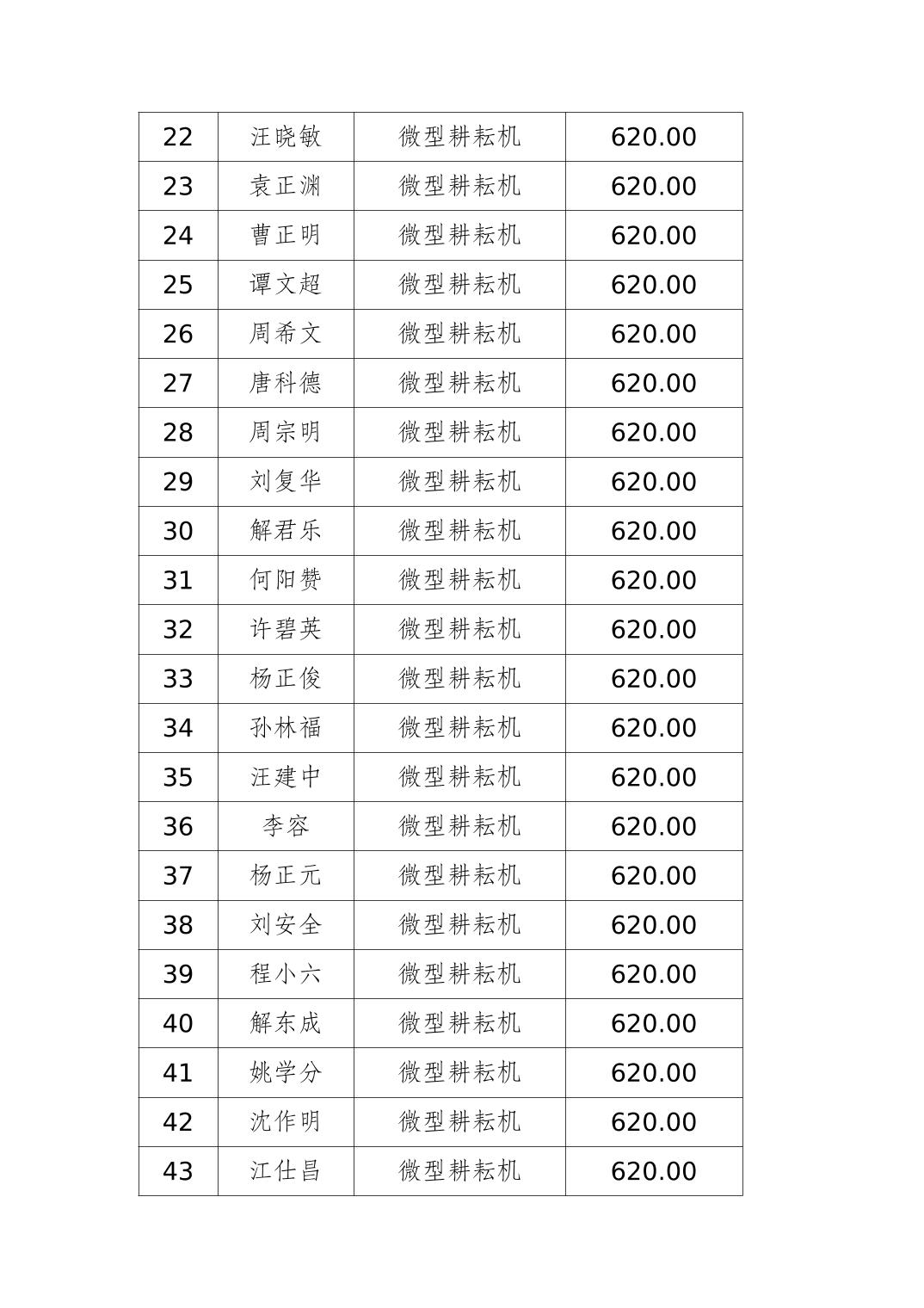 | 22 | 汪晓敏 | 微型耕耘机 | 620.00 |
|---|---|---|---|
| 23 | 袁正渊 | 微型耕耘机 | 620.00 |
| 24 | 曹正明 | 微型耕耘机 | 620.00 |
| 25 | 谭文超 | 微型耕耘机 | 620.00 |
| 26 | 周希文 | 微型耕耘机 | 620.00 |
| 27 | 唐科德 | 微型耕耘机 | 620.00 |
| 28 | 周宗明 | 微型耕耘机 | 620.00 |
| 29 | 刘复华 | 微型耕耘机 | 620.00 |
| 30 | 解君乐 | 微型耕耘机 | 620.00 |
| 31 | 何阳赞 | 微型耕耘机 | 620.00 |
| 32 | 许碧英 | 微型耕耘机 | 620.00 |
| 33 | 杨正俊 | 微型耕耘机 | 620.00 |
| 34 | 孙林福 | 微型耕耘机 | 620.00 |
| 35 | 汪建中 | 微型耕耘机 | 620.00 |
| 36 | 李容 | 微型耕耘机 | 620.00 |
| 37 | 杨正元 | 微型耕耘机 | 620.00 |
| 38 | 刘安全 | 微型耕耘机 | 620.00 |
| 39 | 程小六 | 微型耕耘机 | 620.00 |
| 40 | 解东成 | 微型耕耘机 | 620.00 |
| 41 | 姚学分 | 微型耕耘机 | 620.00 |
| 42 | 沈作明 | 微型耕耘机 | 620.00 |
| 43 | 江仕昌 | 微型耕耘机 | 620.00 |